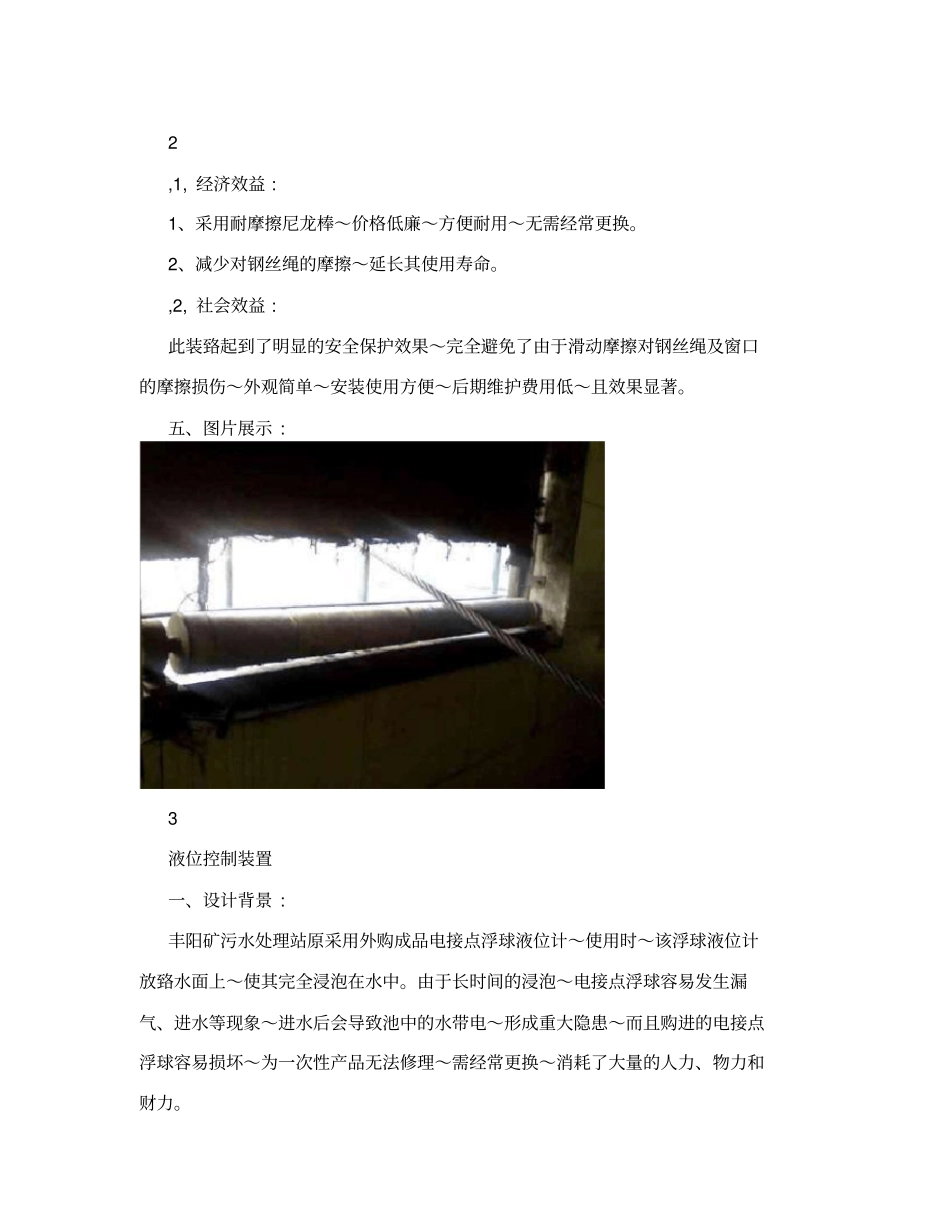 2

,1, 经济效益：

1、采用耐摩擦尼龙棒～价格低廉～方便耐用～无需经常更换。

2、减少对钢丝绳的摩擦～延长其使用寿命。

,2, 社会效益：

此装臵起到了明显的安全保护效果～完全避免了由于滑动摩擦对钢丝绳及窗口的摩擦损伤～外观简单～安装使用方便～后期维护费用低～且效果显著。

五、图片展示：

3

液位控制装置

一、设计背景：

丰阳矿污水处理站原采用外购成品电接点浮球液位计～使用时～该浮球液位计放臵水面上～使其完全浸泡在水中。由于长时间的浸泡～电接点浮球容易发生漏气、进水等现象～进水后会导致池中的水带电～形成重大隐患～而且购进的电接点浮球容易损坏～为一次性产品无法修理～需经常更换～消耗了大量的人力、物力和财力。